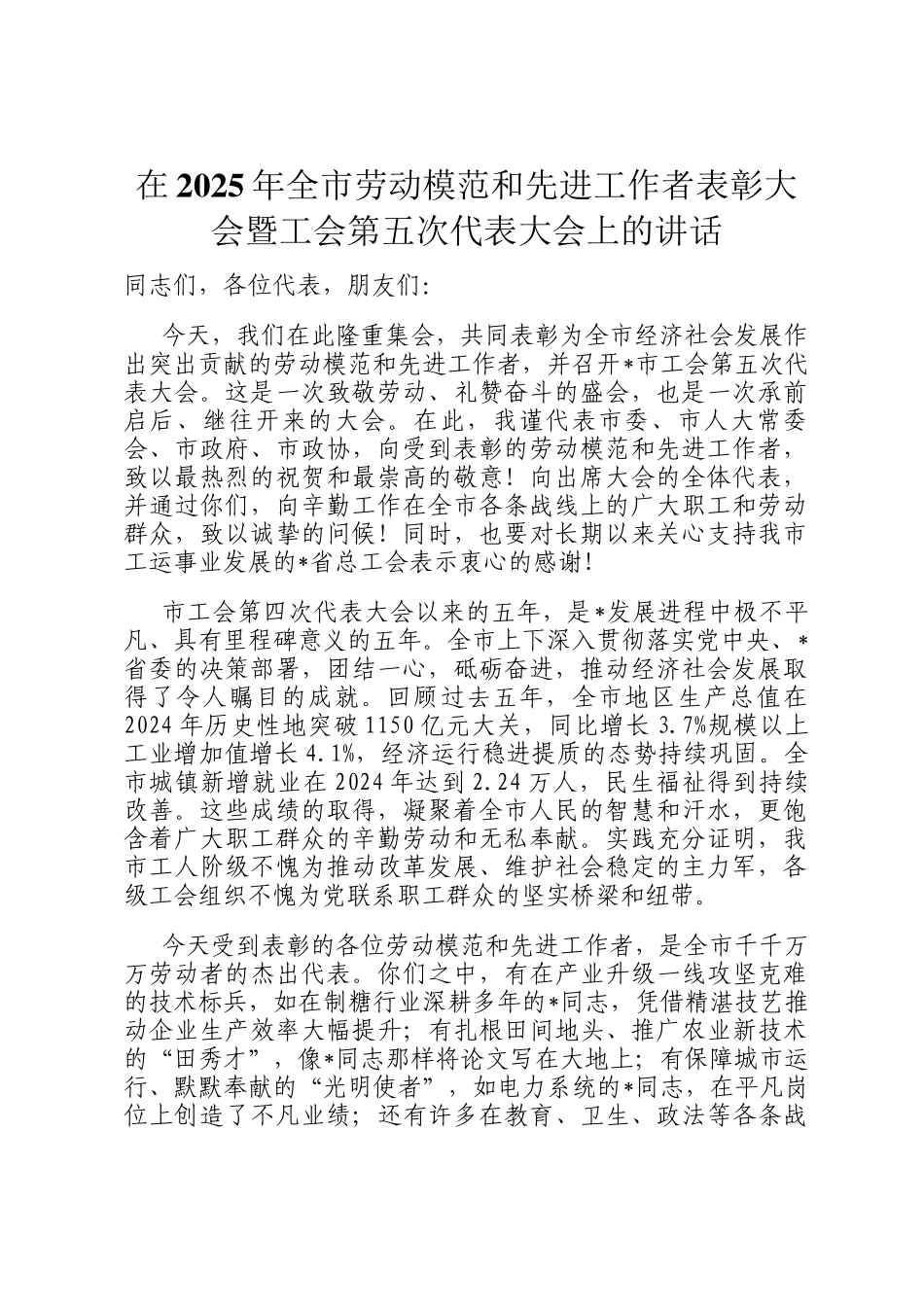 在2025年全市劳动模范和先进工作者表彰大会暨工会第五次代表大会上的讲话

同志们，各位代表，朋友们:

今天，我们在此隆重集会，共同表彰为全市经济社会发展作出突出贡献的劳动模范和先进工作者，并召开*市工会第五次代表大会。这是一次致敬劳动、礼赞奋斗的盛会，也是一次承前启后、继往开来的大会。在此，我谨代表市委、市人大常委会、市政府、市政协，向受到表彰的劳动模范和先进工作者，致以最热烈的祝贺和最崇高的敬意！向出席大会的全体代表，并通过你们，向辛勤工作在全市各条战线上的广大职工和劳动群众，致以诚挚的问候！同时，也要对长期以来关心支持我市工运事业发展的*省总工会表示衷心的感谢！

市工会第四次代表大会以来的五年，是*发展进程中极不平凡、具有里程碑意义的五年。全市上下深入贯彻落实党中央、*省委的决策部署，团结一心，砥砺奋进，推动经济社会发展取得了令人瞩目的成就。回顾过去五年，全市地区生产总值在2024年历史性地突破1150亿元大关，同比增长3.7%规模以上工业增加值增长4.1%，经济运行稳进提质的态势持续巩固。全市城镇新增就业在2024年达到2.24万人，民生福祉得到持续改善。这些成绩的取得，凝聚着全市人民的智慧和汗水，更饱含着广大职工群众的辛勤劳动和无私奉献。实践充分证明，我市工人阶级不愧为推动改革发展、维护社会稳定的主力军，各级工会组织不愧为党联系职工群众的坚实桥梁和纽带。

今天受到表彰的各位劳动模范和先进工作者，是全市千千万万劳动者的杰出代表。你们之中，有在产业升级一线攻坚克难的技术标兵，如在制糖行业深耕多年的*同志，凭借精湛技艺推动企业生产效率大幅提升；有扎根田间地头、推广农业新技术的“田秀才”，像*同志那样将论文写在大地上；有保障城市运行、默默奉献的“光明使者”，如电力系统的*同志，在平凡岗位上创造了不凡业绩；还有许多在教育、卫生、政法等各条战